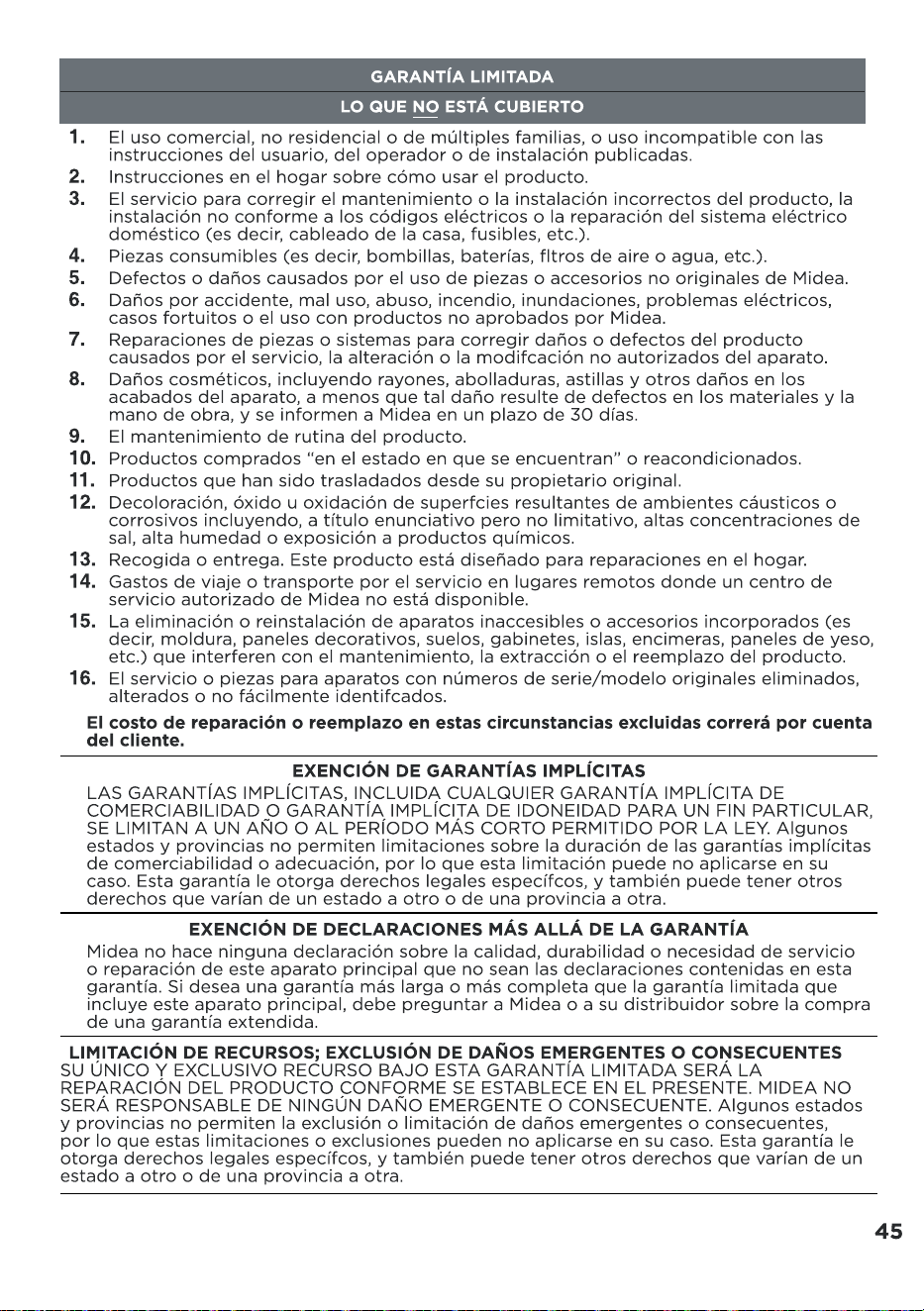 GARANTÍA LIMITADA

LO QUE NO ESTÁ CUBIERTO

1. El uso comercial, no residencial o de múltiples familias, o uso incompatible con las instrucciones del usuario, del operador o de instalación publicadas.
2. Instrucciones en el hogar sobre cómo usar el producto.
3. El servicio para corregir el mantenimiento o la instalación incorrectos del producto, la instalación no conforme a los códigos eléctricos o la reparación del sistema eléctrico doméstico (es decir, cableado de la casa, fusibles, etc.).
4. Piezas consumibles (es decir, bombillas, baterías, fltros de aire o agua, etc.).
5. Defectos o daños causados por el uso de piezas o accesorios no originales de Midea.
6. Daños por accidente, mal uso, abuso, incendio, inundaciones, problemas eléctricos, casos fortuitos o el uso con productos no aprobados por Midea.
7. Reparaciones de piezas o sistemas para corregir daños o defectos del producto causados por el servicio, la alteración o la modifcación no autorizados del aparato.
8. Daños cosméticos, incluyendo rayones, abolladuras, astillas y otros daños en los acabados del aparato, a menos que tal daño resulte de defectos en los materiales y la mano de obra, y se informen a Midea en un plazo de 30 días.
9. El mantenimiento de rutina del producto.
10. Productos comprados “en el estado en que se encuentran” o reacondicionados.
11. Productos que han sido trasladados desde su propietario original.
12. Decoloración, óxido u oxidación de superfcies resultantes de ambientes cáusticos o corrosivos incluyendo, a título enunciativo pero no limitativo, altas concentraciones de sal, alta humedad o exposición a productos químicos.
13. Recogida o entrega. Este producto está diseñado para reparaciones en el hogar.
14. Gastos de viaje o transporte por el servicio en lugares remotos donde un centro de servicio autorizado de Midea no está disponible.
15. La eliminación o reinstalación de aparatos inaccesibles o accesorios incorporados (es decir, moldura, paneles decorativos, suelos, gabinetes, islas, encimeras, paneles de yeso, etc.) que interferen con el mantenimiento, la extracción o el reemplazo del producto.
16. El servicio o piezas para aparatos con números de serie/modelo originales eliminados, alterados o no fácilmente identifcados.

El costo de reparación o reemplazo en estas circunstancias excluidas correrá por cuenta del cliente.

EXENCIÓN DE GARANTÍAS IMPLÍCITAS

LAS GARANTÍAS IMPLÍCITAS, INCLUIDA CUALQUIER GARANTÍA IMPLÍCITA DE COMERCIABILIDAD O GARANTÍA IMPLÍCITA DE IDONEIDAD PARA UN FIN PARTICULAR, SE LIMITAN A UN AÑO O AL PERÍODO MÁS CORTO PERMITIDO POR LA LEY. Algunos estados y provincias no permiten limitaciones sobre la duración de las garantías implícitas de comerciabilidad o adecuación, por lo que esta limitación puede no aplicarse en su caso. Esta garantía le otorga derechos legales específcos, y también puede tener otros derechos que varían de un estado a otro o de una provincia a otra.

EXENCIÓN DE DECLARACIONES MÁS ALLÁ DE LA GARANTÍA

Midea no hace ninguna declaración sobre la calidad, durabilidad o necesidad de servicio o reparación de este aparato principal que no sean las declaraciones contenidas en esta garantía. Si desea una garantía más larga o más completa que la garantía limitada que incluye este aparato principal, debe preguntar a Midea o a su distribuidor sobre la compra de una garantía extendida.

LIMITACIÓN DE RECURSOS; EXCLUSIÓN DE DAÑOS EMERGENTES O CONSECUENTES

SU ÚNICO Y EXCLUSIVO RECURSO BAJO ESTA GARANTÍA LIMITADA SERÁ LA REPARACIÓN DEL PRODUCTO CONFORME SE ESTABLECE EN EL PRESENTE. MIDEA NO SERÁ RESPONSABLE DE NINGÚN DAÑO EMERGENTE O CONSECUENTE. Algunos estados y provincias no permiten la exclusión o limitación de daños emergentes o consecuentes, por lo que estas limitaciones o exclusiones pueden no aplicarse en su caso. Esta garantía le otorga derechos legales específcos, y también puede tener otros derechos que varían de un estado a otro o de una provincia a otra.

45